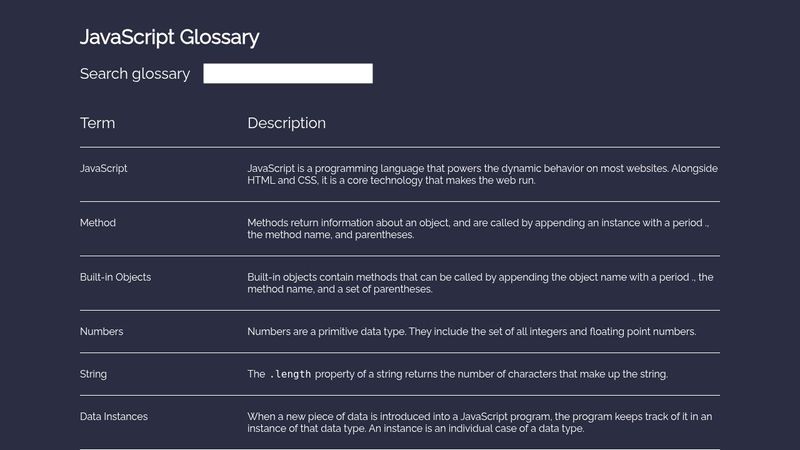 JavaScript Glossary

Search glossary

| Term | Description |
|---|---|
| JavaScript | JavaScript is a programming language that powers the dynamic behavior on most websites. Alongside HTML and CSS, it is a core technology that makes the web run. |
| Method | Methods return information about an object, and are called by appending an instance with a period ., the method name, and parentheses. |
| Built-in Objects | Built-in objects contain methods that can be called by appending the object name with a period ., the method name, and a set of parentheses. |
| Numbers | Numbers are a primitive data type. They include the set of all integers and floating point numbers. |
| String | The .length property of a string returns the number of characters that make up the string. |
| Data Instances | When a new piece of data is introduced into a JavaScript program, the program keeps track of it in an instance of that data type. An instance is an individual case of a data type. |